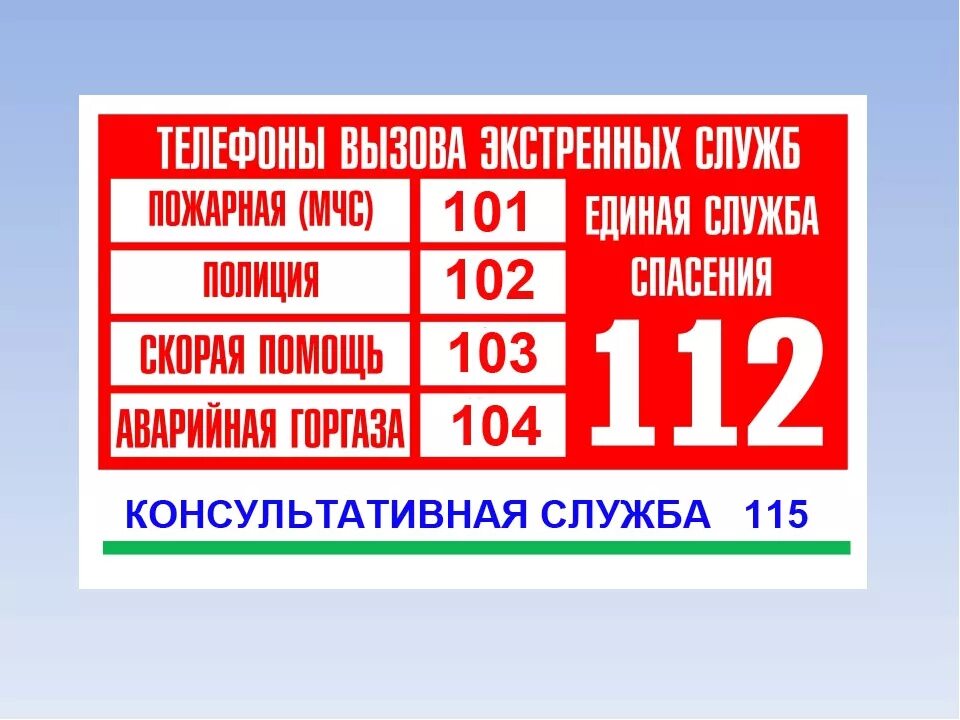 ТЕЛЕФОНЫ ВЫЗОВА ЭКСТРЕННЫХ СЛУЖБ

| ПОЖАРНАЯ (МЧС) | 101 |
|---|---|
| ПОЛИЦИЯ | 102 |
| СКОРАЯ ПОМОЩЬ | 103 |
| АВАРИЙНАЯ ГОРГАЗА | 104 |

ЕДИНАЯ СЛУЖБА СПАСЕНИЯ
112

КОНСУЛЬТАТИВНАЯ СЛУЖБА 115